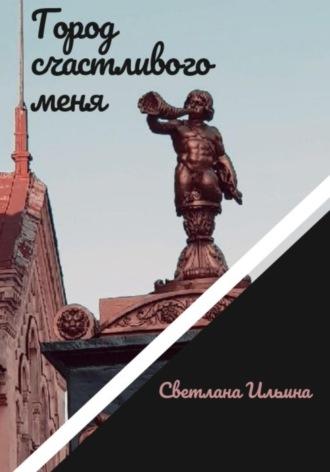 Город счастливого меня

Светлана Ильина